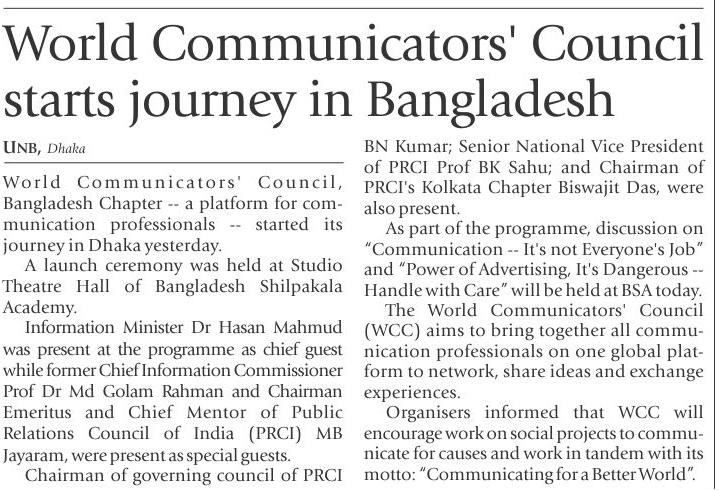 World Communicators' Council starts journey in Bangladesh

UNB, Dhaka

World Communicators' Council, Bangladesh Chapter -- a platform for communication professionals -- started its journey in Dhaka yesterday.

A launch ceremony was held at Studio Theatre Hall of Bangladesh Shilpakala Academy.

Information Minister Dr Hasan Mahmud was present at the programme as chief guest while former Chief Information Commissioner Prof Dr Md Golam Rahman and Chairman Emeritus and Chief Mentor of Public Relations Council of India (PRCI) MB Jayaram, were present as special guests.

Chairman of governing council of PRCI BN Kumar; Senior National Vice President of PRCI Prof BK Sahu; and Chairman of PRCI's Kolkata Chapter Biswajit Das, were also present.

As part of the programme, discussion on "Communication -- It's not Everyone's Job" and "Power of Advertising, It's Dangerous -- Handle with Care" will be held at BSA today.

The World Communicators' Council (WCC) aims to bring together all communication professionals on one global platform to network, share ideas and exchange experiences.

Organisers informed that WCC will encourage work on social projects to communicate for causes and work in tandem with its motto: "Communicating for a Better World".